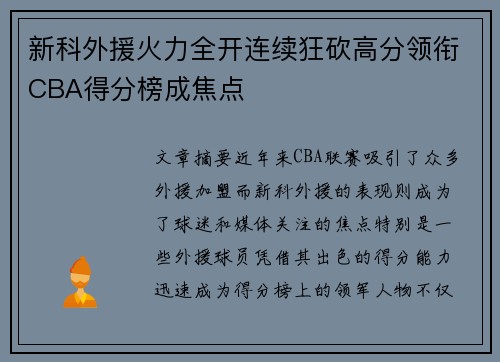 新科外援火力全开连续狂砍高分领衔CBA得分榜成焦点

文章摘要近年来CBA联赛吸引了众多外援加盟而新科外援的表现则成为了球迷和媒体关注的焦点特别是一些外援球员凭借其出色的得分能力迅速成为得分榜上的领军人物不仅